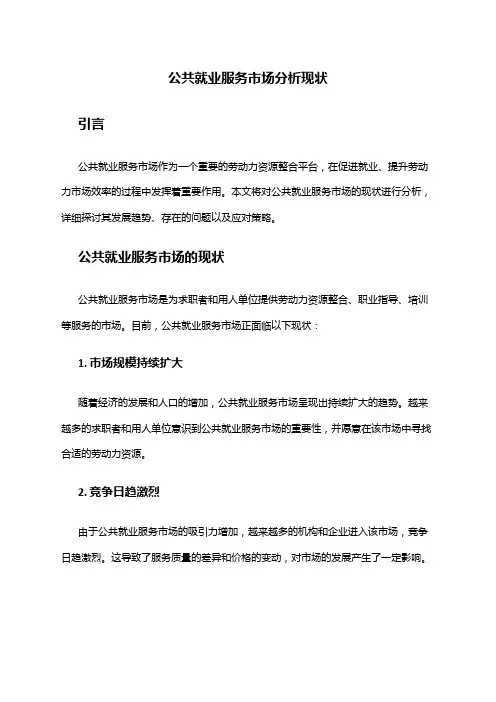 公共就业服务市场分析现状

引言

公共就业服务市场作为一个重要的劳动力资源整合平台，在促进就业、提升劳动力市场效率的过程中发挥着重要作用。本文将对公共就业服务市场的现状进行分析，详细探讨其发展趋势、存在的问题以及应对策略。

公共就业服务市场的现状

公共就业服务市场是为求职者和用人单位提供劳动力资源整合、职业指导、培训等服务的市场。目前，公共就业服务市场正面临以下现状：

1. 市场规模持续扩大

随着经济的发展和人口的增加，公共就业服务市场呈现出持续扩大的趋势。越来越多的求职者和用人单位意识到公共就业服务市场的重要性，并愿意在该市场中寻找合适的劳动力资源。

2. 竞争日趋激烈

由于公共就业服务市场的吸引力增加，越来越多的机构和企业进入该市场，竞争日趋激烈。这导致了服务质量的差异和价格的变动，对市场的发展产生了一定影响。